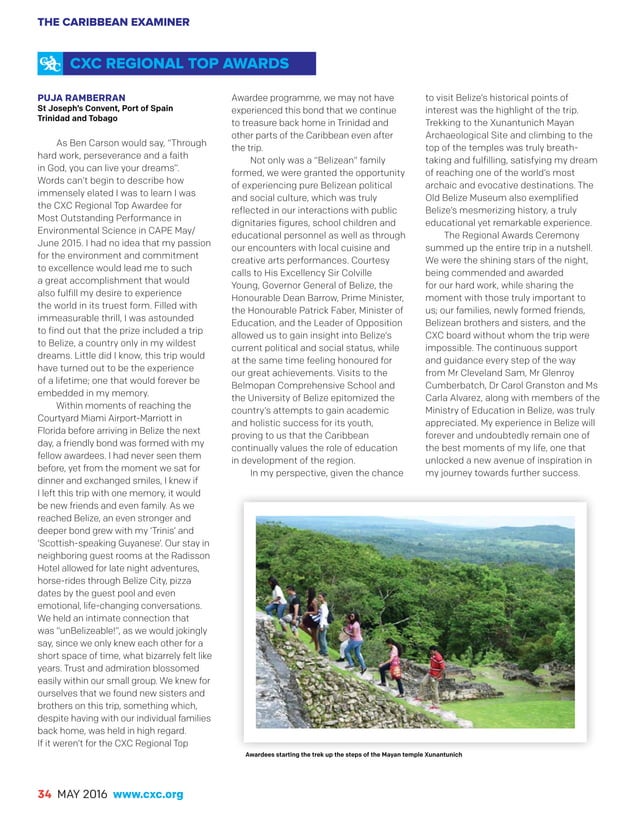 THE CARIBBEAN EXAMINER

CXC REGIONAL TOP AWARDS

PUJA RAMBERRAN
St Joseph's Convent, Port of Spain
Trinidad and Tobago

As Ben Carson would say, "Through hard work, perseverance and a faith in God, you can live your dreams". Words can't begin to describe how immensely elated I was to learn I was the CXC Regional Top Awardee for Most Outstanding Performance in Environmental Science in CAPE May/June 2015. I had no idea that my passion for the environment and commitment to excellence would lead me to such a great accomplishment that would also fulfill my desire to experience the world in its truest form. Filled with immeasurable thrill, I was astounded to find out that the prize included a trip to Belize, a country only in my wildest dreams. Little did I know, this trip would have turned out to be the experience of a lifetime; one that would forever be embedded in my memory.

Within moments of reaching the Courtyard Miami Airport-Marriott in Florida before arriving in Belize the next day, a friendly bond was formed with my fellow awardees. I had never seen them before, yet from the moment we sat for dinner and exchanged smiles, I knew if I left this trip with one memory, it would be new friends and even family. As we reached Belize, an even stronger and deeper bond grew with my 'Trinis' and 'Scottish-speaking Guyanese'. Our stay in neighboring guest rooms at the Radisson Hotel allowed for late night adventures, horse-rides through Belize City, pizza dates by the guest pool and even emotional, life-changing conversations. We held an intimate connection that was "unBelizeable!", as we would jokingly say, since we only knew each other for a short space of time, what bizarrely felt like years. Trust and admiration blossomed easily within our small group. We knew for ourselves that we found new sisters and brothers on this trip, something which, despite having with our individual families back home, was held in high regard. If it weren't for the CXC Regional Top Awardee programme, we may not have experienced this bond that we continue to treasure back home in Trinidad and other parts of the Caribbean even after the trip.

Not only was a "Belizean" family formed, we were granted the opportunity of experiencing pure Belizean political and social culture, which was truly reflected in our interactions with public dignitaries figures, school children and educational personnel as well as through our encounters with local cuisine and creative arts performances. Courtesy calls to His Excellency Sir Colville Young, Governor General of Belize, the Honourable Dean Barrow, Prime Minister, the Honourable Patrick Faber, Minister of Education, and the Leader of Opposition allowed us to gain insight into Belize's current political and social status, while at the same time feeling honoured for our great achievements. Visits to the Belmopan Comprehensive School and the University of Belize epitomized the country's attempts to gain academic and holistic success for its youth, proving to us that the Caribbean continually values the role of education in development of the region.

In my perspective, given the chance to visit Belize's historical points of interest was the highlight of the trip. Trekking to the Xunantunich Mayan Archaeological Site and climbing to the top of the temples was truly breath-taking and fulfilling, satisfying my dream of reaching one of the world's most archaic and evocative destinations. The Old Belize Museum also exemplified Belize's mesmerizing history, a truly educational yet remarkable experience.

The Regional Awards Ceremony summed up the entire trip in a nutshell. We were the shining stars of the night, being commended and awarded for our hard work, while sharing the moment with those truly important to us; our families, newly formed friends, Belizean brothers and sisters, and the CXC board without whom the trip were impossible. The continuous support and guidance every step of the way from Mr Cleveland Sam, Mr Glenroy Cumberbatch, Dr Carol Granston and Ms Carla Alvarez, along with members of the Ministry of Education in Belize, was truly appreciated. My experience in Belize will forever and undoubtedly remain one of the best moments of my life, one that unlocked a new avenue of inspiration in my journey towards further success.

Awardees starting the trek up the steps of the Mayan temple Xunantunich

34 MAY 2016 www.cxc.org